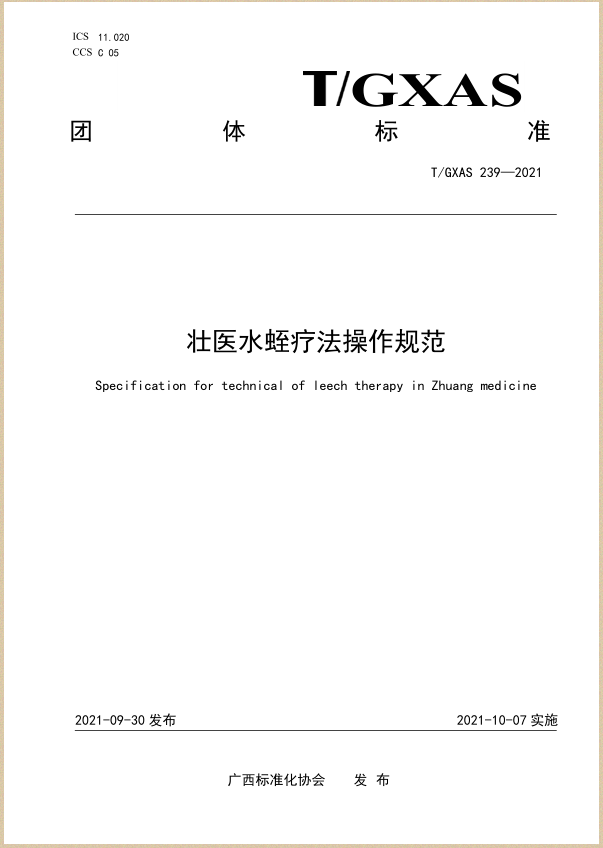 ICS 11.020
CCS C 05

T/GXAS

团 体 标 准

T/GXAS 239—2021

壮医水蛭疗法操作规范

Specification for technical of leech therapy in Zhuang medicine

2021-09-30 发布

2021-10-07 实施

广西标准化协会 发 布